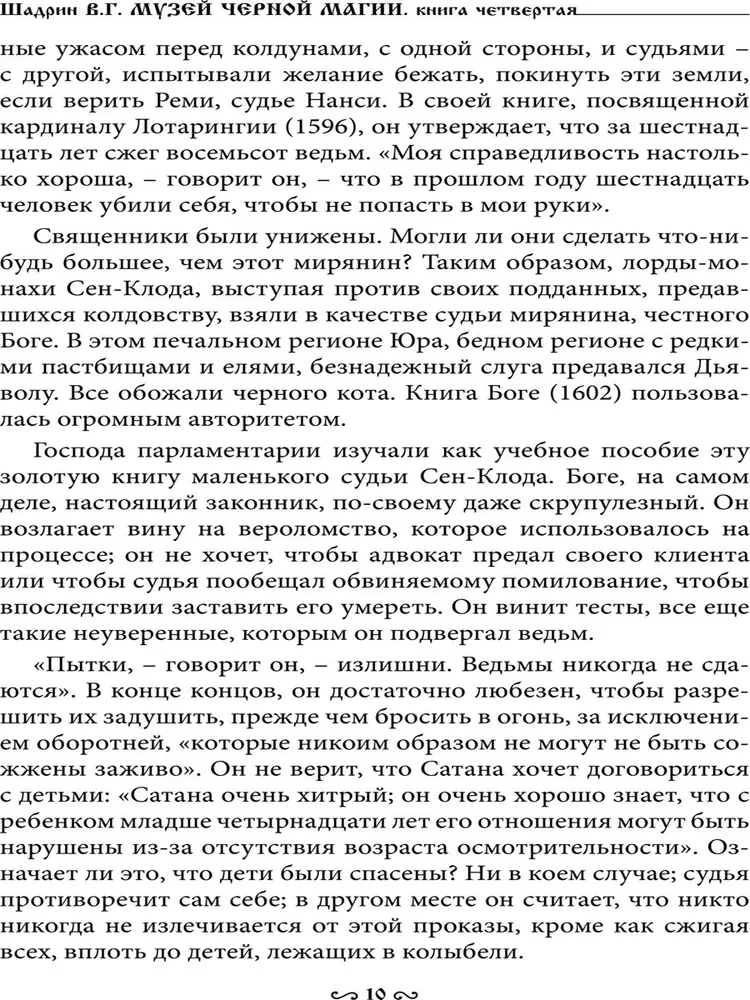 Шадрин В.Г. МУЗЕЙ ЧЕРНОЙ МАГИИ. книга четвертая

ные ужасом перед колдунами, с одной стороны, и судьями – с другой, испытывали желание бежать, покинуть эти земли, если верить Реми, судье Нанси. В своей книге, посвященной кардиналу Лотарингии (1596), он утверждает, что за шестнадцать лет сжег восемьсот ведьм. «Моя справедливость настолько хороша, – говорит он, – что в прошлом году шестнадцать человек убили себя, чтобы не попасть в мои руки».

Священники были унижены. Могли ли они сделать что-нибудь большее, чем этот мирянин? Таким образом, лорды-монахи Сен-Клода, выступая против своих подданных, предавшихся колдовству, взяли в качестве судьи мирянина, честного Боге. В этом печальном регионе Юра, бедном регионе с редкими пастбищами и елями, безнадежный слуга предавался Дьяволу. Все обожали черного кота. Книга Боге (1602) пользовалась огромным авторитетом.

Господа парламентарии изучали как учебное пособие эту золотую книгу маленького судьи Сен-Клода. Боге, на самом деле, настоящий законник, по-своему даже скрупулезный. Он возлагает вину на вероломство, которое использовалось на процессе; он не хочет, чтобы адвокат предал своего клиента или чтобы судья пообещал обвиняемому помилование, чтобы впоследствии заставить его умереть. Он винит тесты, все еще такие неуверенные, которым он подвергал ведьм.

«Пытки, – говорит он, – излишни. Ведьмы никогда не сдаются». В конце концов, он достаточно любезен, чтобы разрешить их задушить, прежде чем бросить в огонь, за исключением оборотней, «которые никоим образом не могут не быть сожжены заживо». Он не верит, что Сатана хочет договориться с детьми: «Сатана очень хитрый; он очень хорошо знает, что с ребенком младше четырнадцати лет его отношения могут быть нарушены из-за отсутствия возраста осмотрительности». Означает ли это, что дети были спасены? Ни в коем случае; судья противоречит сам себе; в другом месте он считает, что никто никогда не излечивается от этой проказы, кроме как сжигая всех, вплоть до детей, лежащих в колыбели.

10